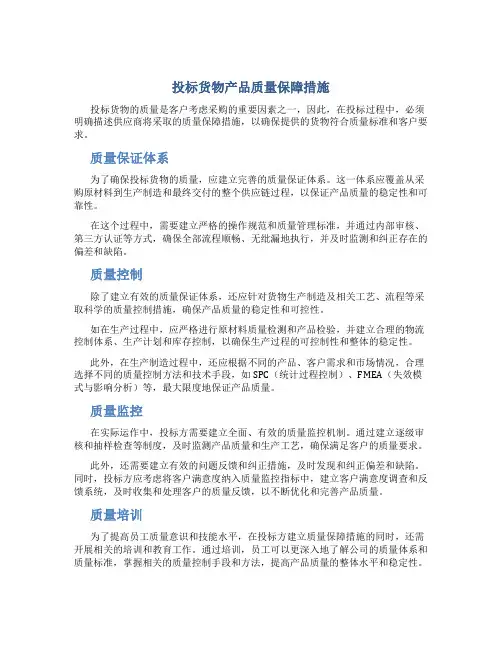 投标货物产品质量保障措施

投标货物的质量是客户考虑采购的重要因素之一，因此，在投标过程中，必须明确描述供应商将采取的质量保障措施，以确保提供的货物符合质量标准和客户要求。

质量保证体系

为了确保投标货物的质量，应建立完善的质量保证体系。这一体系应覆盖从采购原材料到生产制造和最终交付的整个供应链过程，以保证产品质量的稳定性和可靠性。

在这个过程中，需要建立严格的操作规范和质量管理标准，并通过内部审核、第三方认证等方式，确保全部流程顺畅、无纰漏地执行，并及时监测和纠正存在的偏差和缺陷。

质量控制

除了建立有效的质量保证体系，还应针对货物生产制造及相关工艺、流程等采取科学的质量控制措施，确保产品质量的稳定性和可控性。

如在生产过程中，应严格进行原材料质量检测和产品检验，并建立合理的物流控制体系、生产计划和库存控制，以确保生产过程的可控制性和整体的稳定性。

此外，在生产制造过程中，还应根据不同的产品、客户需求和市场情况，合理选择不同的质量控制方法和技术手段，如SPC（统计过程控制）、FMEA（失效模式与影响分析）等，最大限度地保证产品质量。

质量监控

在实际运作中，投标方需要建立全面、有效的质量监控机制。通过建立逐级审核和抽样检查等制度，及时监测产品质量和生产工艺，确保满足客户的质量要求。

此外，还需要建立有效的问题反馈和纠正措施，及时发现和纠正偏差和缺陷。同时，投标方应考虑将客户满意度纳入质量监控指标中，建立客户满意度调查和反馈系统，及时收集和处理客户的质量反馈，以不断优化和完善产品质量。

质量培训

为了提高员工质量意识和技能水平，在投标方建立质量保障措施的同时，还需开展相关的培训和教育工作。通过培训，员工可以更深入地了解公司的质量体系和质量标准，掌握相关的质量控制手段和方法，提高产品质量的整体水平和稳定性。